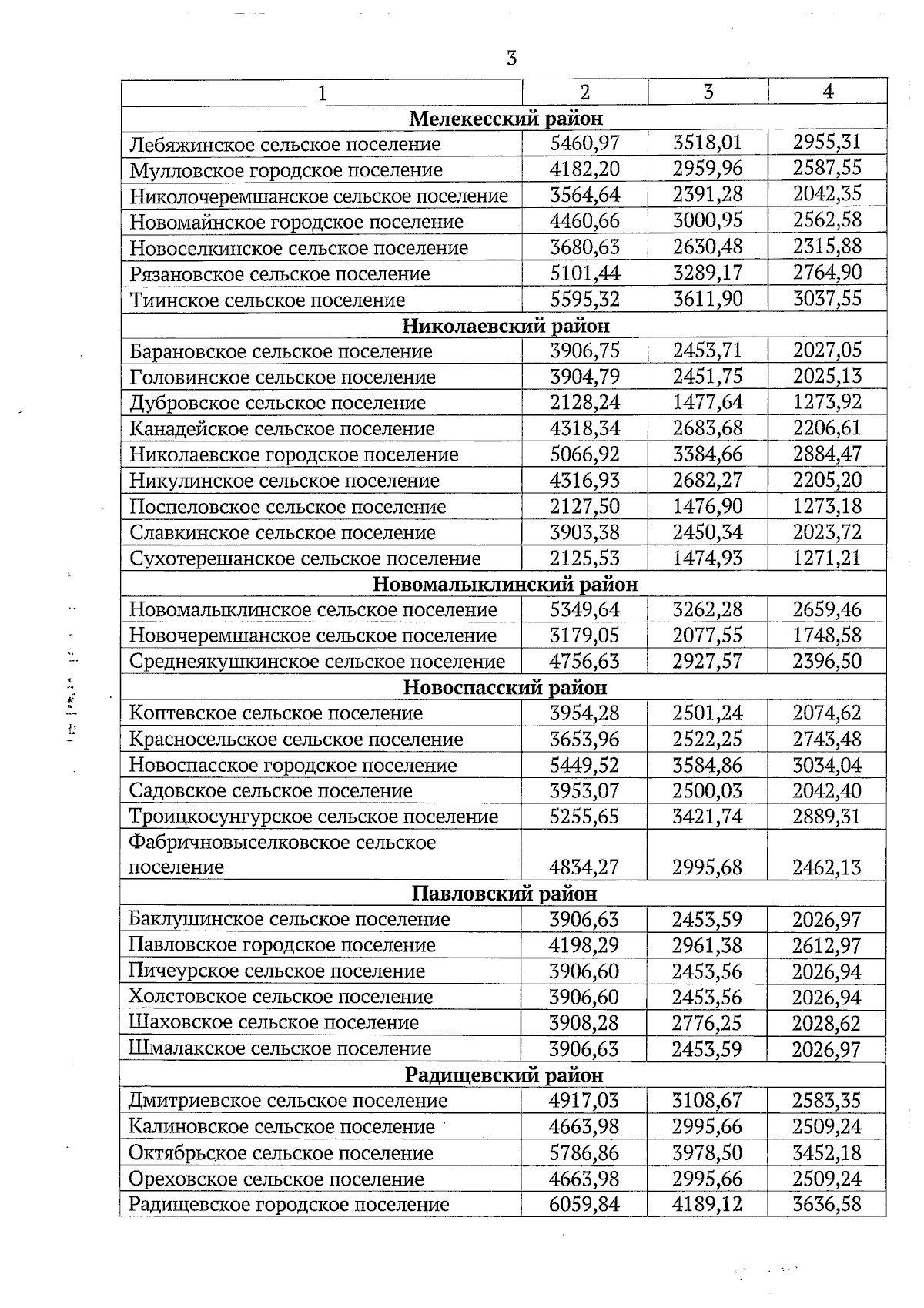 3

| 1 | 2 | 3 | 4 |
|---|---|---|---|
| **Мелекесский район** | | | |
| Лебяжинское сельское поселение | 5460,97 | 3518,01 | 2955,31 |
| Мулловское городское поселение | 4182,20 | 2959,96 | 2587,55 |
| Николочеремшанское сельское поселение | 3564,64 | 2391,28 | 2042,35 |
| Новомайнское городское поселение | 4460,66 | 3000,95 | 2562,58 |
| Новоселкинское сельское поселение | 3680,63 | 2630,48 | 2315,88 |
| Рязановское сельское поселение | 5101,44 | 3289,17 | 2764,90 |
| Тиинское сельское поселение | 5595,32 | 3611,90 | 3037,55 |
| **Николаевский район** | | | |
| Барановское сельское поселение | 3906,75 | 2453,71 | 2027,05 |
| Головинское сельское поселение | 3904,79 | 2451,75 | 2025,13 |
| Дубровское сельское поселение | 2128,24 | 1477,64 | 1273,92 |
| Канадейское сельское поселение | 4318,34 | 2683,68 | 2206,61 |
| Николаевское городское поселение | 5066,92 | 3384,66 | 2884,47 |
| Никулинское сельское поселение | 4316,93 | 2682,27 | 2205,20 |
| Поспеловское сельское поселение | 2127,50 | 1476,90 | 1273,18 |
| Славкинское сельское поселение | 3903,38 | 2450,34 | 2023,72 |
| Сухотерешанское сельское поселение | 2125,53 | 1474,93 | 1271,21 |
| **Новомалыклинский район** | | | |
| Новомалыклинское сельское поселение | 5349,64 | 3262,28 | 2659,46 |
| Новочеремшанское сельское поселение | 3179,05 | 2077,55 | 1748,58 |
| Среднеякушкинское сельское поселение | 4756,63 | 2927,57 | 2396,50 |
| **Новоспасский район** | | | |
| Коптевское сельское поселение | 3954,28 | 2501,24 | 2074,62 |
| Красносельское сельское поселение | 3653,96 | 2522,25 | 2743,48 |
| Новоспасское городское поселение | 5449,52 | 3584,86 | 3034,04 |
| Садовское сельское поселение | 3953,07 | 2500,03 | 2042,40 |
| Троицкосунгурское сельское поселение | 5255,65 | 3421,74 | 2889,31 |
| Фабричновыселковское сельское поселение | 4834,27 | 2995,68 | 2462,13 |
| **Павловский район** | | | |
| Баклушинское сельское поселение | 3906,63 | 2453,59 | 2026,97 |
| Павловское городское поселение | 4198,29 | 2961,38 | 2612,97 |
| Пичеурское сельское поселение | 3906,60 | 2453,56 | 2026,94 |
| Холстовское сельское поселение | 3906,60 | 2453,56 | 2026,94 |
| Шаховское сельское поселение | 3908,28 | 2776,25 | 2028,62 |
| Шмалакское сельское поселение | 3906,63 | 2453,59 | 2026,97 |
| **Радищевский район** | | | |
| Дмитриевское сельское поселение | 4917,03 | 3108,67 | 2583,35 |
| Калиновское сельское поселение | 4663,98 | 2995,66 | 2509,24 |
| Октябрьское сельское поселение | 5786,86 | 3978,50 | 3452,18 |
| Ореховское сельское поселение | 4663,98 | 2995,66 | 2509,24 |
| Радищевское городское поселение | 6059,84 | 4189,12 | 3636,58 |